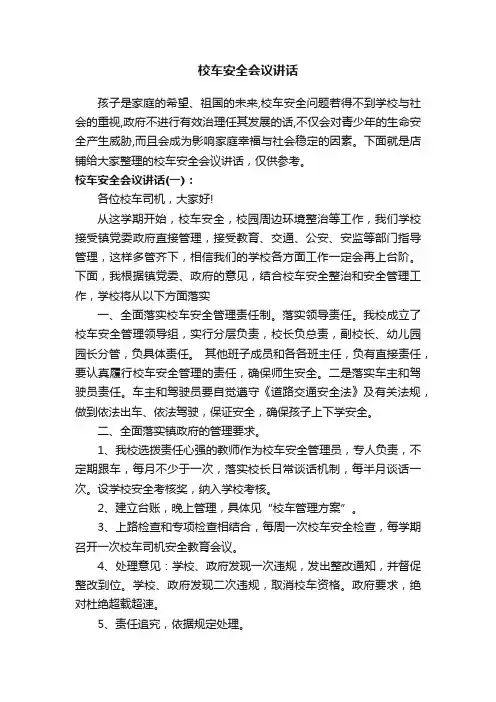 校车安全会议讲话

孩子是家庭的希望、祖国的未来,校车安全问题若得不到学校与社会的重视,政府不进行有效治理任其发展的话,不仅会对青少年的生命安全产生威胁,而且会成为影响家庭幸福与社会稳定的因素。下面就是店铺给大家整理的校车安全会议讲话，仅供参考。

校车安全会议讲话(一)：

各位校车司机，大家好!

从这学期开始，校车安全，校园周边环境整治等工作，我们学校接受镇党委政府直接管理，接受教育、交通、公安、安监等部门指导管理，这样多管齐下，相信我们的学校各方面工作一定会再上台阶。下面，我根据镇党委、政府的意见，结合校车安全整治和安全管理工作，学校将从以下方面落实

一、全面落实校车安全管理责任制。落实领导责任。我校成立了校车安全管理领导组，实行分层负责，校长负总责，副校长、幼儿园园长分管，负具体责任。 其他班子成员和各各班主任，负有直接责任，要认真履行校车安全管理的责任，确保师生安全。二是落实车主和驾驶员责任。车主和驾驶员要自觉遵守《道路交通安全法》及有关法规，做到依法出车、依法驾驶，保证安全，确保孩子上下学安全。

二、全面落实镇政府的管理要求。

1、我校选拨责任心强的教师作为校车安全管理员，专人负责，不定期跟车，每月不少于一次，落实校长日常谈话机制，每半月谈话一次。设学校安全考核奖，纳入学校考核。

2、建立台账，晚上管理，具体见“校车管理方案”。

3、上路检查和专项检查相结合，每周一次校车安全检查，每学期召开一次校车司机安全教育会议。

4、处理意见：学校、政府发现一次违规，发出整改通知，并督促整改到位。学校、政府发现二次违规，取消校车资格。政府要求，绝对杜绝超载超速。

5、责任追究，依据规定处理。